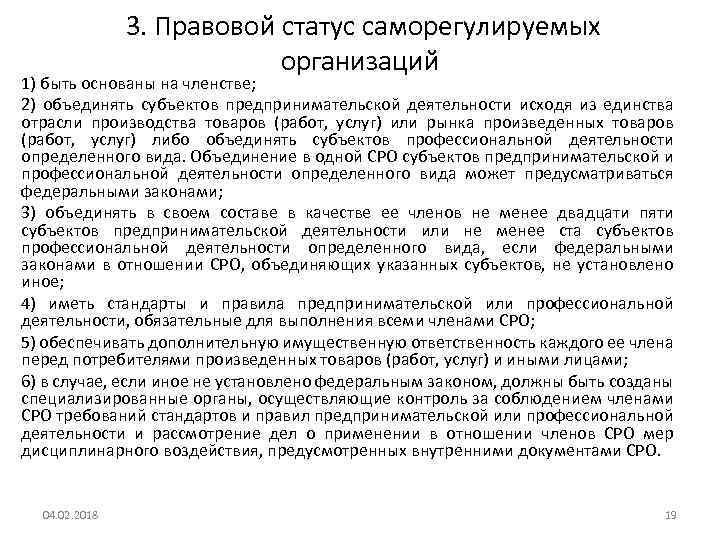 3. Правовой статус саморегулируемых организаций

1) быть основаны на членстве;

2) объединять субъектов предпринимательской деятельности исходя из единства отрасли производства товаров (работ, услуг) или рынка произведенных товаров (работ, услуг) либо объединять субъектов профессиональной деятельности определенного вида. Объединение в одной СРО субъектов предпринимательской и профессиональной деятельности определенного вида может предусматриваться федеральными законами;

3) объединять в своем составе в качестве ее членов не менее двадцати пяти субъектов предпринимательской деятельности или не менее ста субъектов профессиональной деятельности определенного вида, если федеральными законами в отношении СРО, объединяющих указанных субъектов, не установлено иное;

4) иметь стандарты и правила предпринимательской или профессиональной деятельности, обязательные для выполнения всеми членами СРО;

5) обеспечивать дополнительную имущественную ответственность каждого ее члена перед потребителями произведенных товаров (работ, услуг) и иными лицами;

6) в случае, если иное не установлено федеральным законом, должны быть созданы специализированные органы, осуществляющие контроль за соблюдением членами СРО требований стандартов и правил предпринимательской или профессиональной деятельности и рассмотрение дел о применении в отношении членов СРО мер дисциплинарного воздействия, предусмотренных внутренними документами СРО.

04.02.2018

19